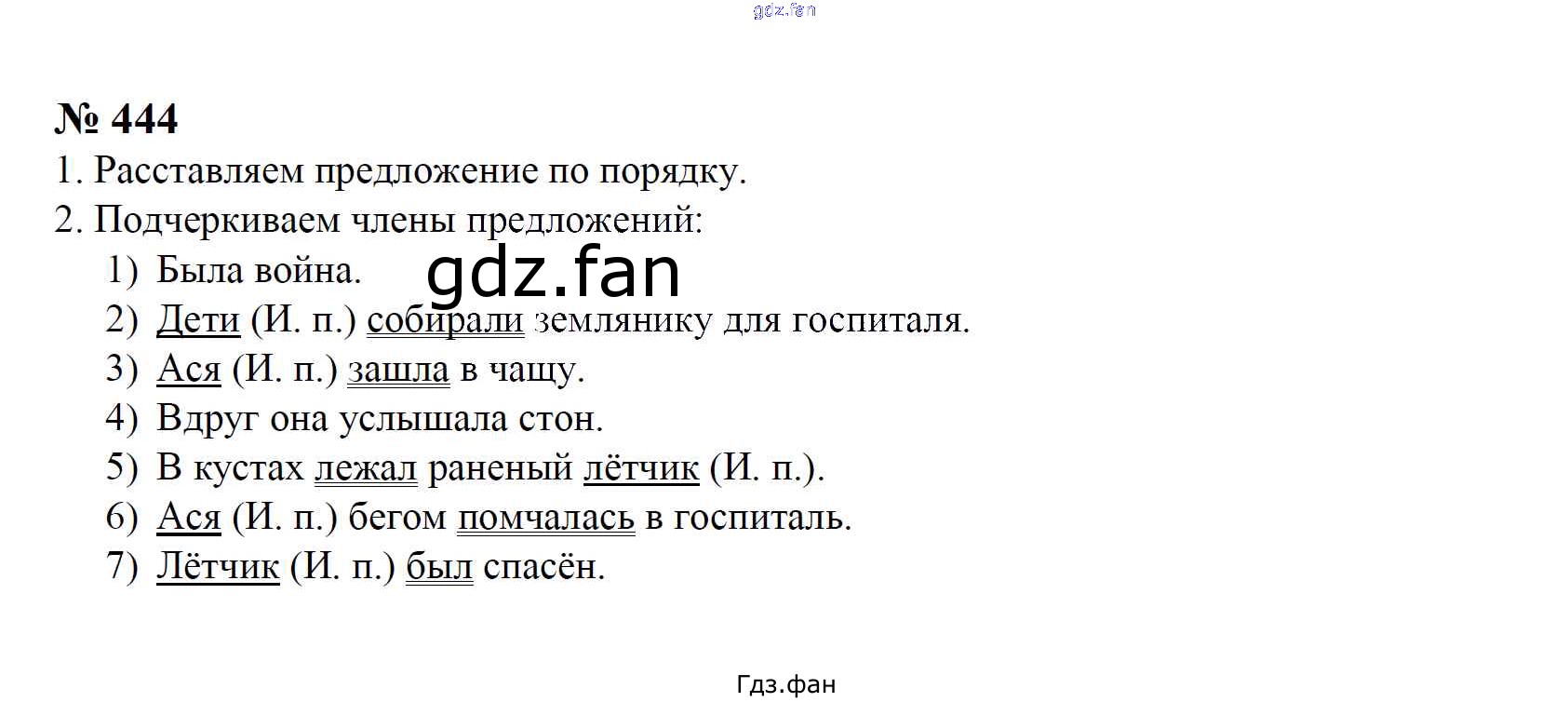 № 444

1. Расставляем предложение по порядку.

2. Подчеркиваем члены предложений:

1) Была война.

2) Дети (И. п.) собирали землянику для госпиталя.

3) Ася (И. п.) зашла в чащу.

4) Вдруг она услышала стон.

5) В кустах лежал раненый лётчик (И. п.).

6) Ася (И. п.) бегом помчалась в госпиталь.

7) Лётчик (И. п.) был спасён.

Гдз.фан

gdz.fan